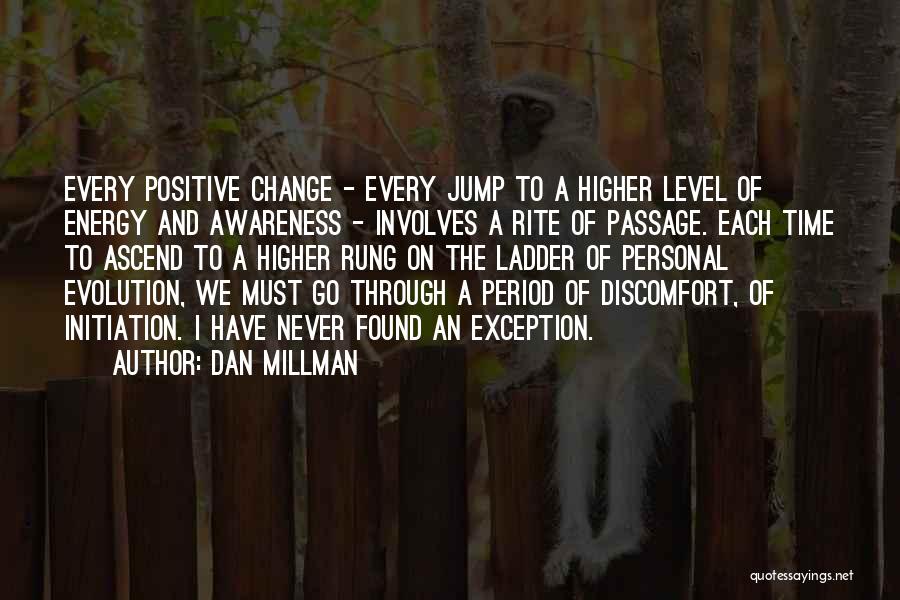 EVERY POSITIVE CHANGE - EVERY JUMP TO A HIGHER LEVEL OF ENERGY AND AWARENESS - INVOLVES A RITE OF PASSAGE. EACH TIME TO ASCEND TO A HIGHER RUNG ON THE LADDER OF PERSONAL EVOLUTION, WE MUST GO THROUGH A PERIOD OF DISCOMFORT, OF INITIATION. I HAVE NEVER FOUND AN EXCEPTION.

AUTHOR: DAN MILLMAN

quotessayings.net